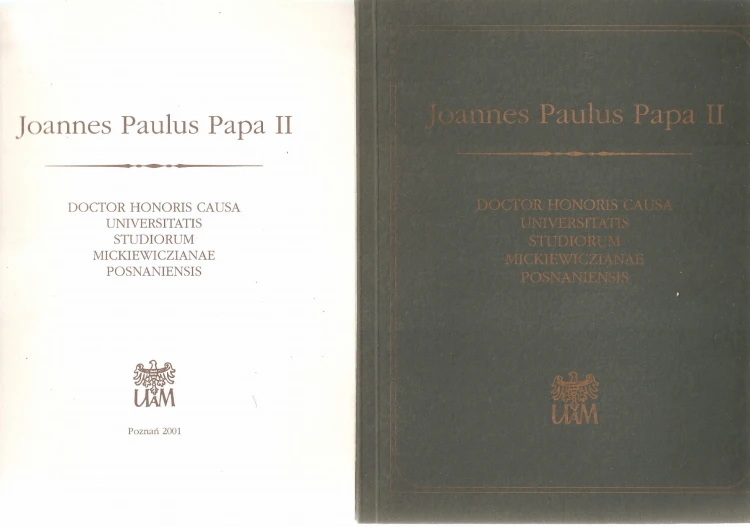 Joannes Paulus Papa II

DOCTOR HONORIS CAUSA
UNIVERSITATIS
STUDIORUM
MICKIEWICZIANAE
POSNANIENSIS

UAM

Poznań 2001

Joannes Paulus Papa II

DOCTOR HONORIS CAUSA
UNIVERSITATIS
STUDIORUM
MICKIEWICZIANAE
POSNANIENSIS

UAM